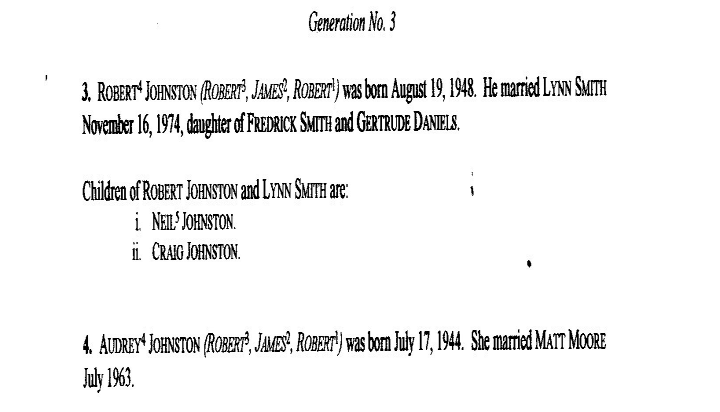 Generation No. 3

3. ROBERT$^{4}$ JOHNSTON (ROBERT$^{3}$, JAMES$^{2}$, ROBERT$^{1}$) was born August 19, 1948. He married LYNN SMITH November 16, 1974, daughter of FREDRICK SMITH and GERTRUDE DANIELS.

Children of ROBERT JOHNSTON and LYNN SMITH are:
i. NEIL$^{5}$ JOHNSTON.
ii. CRAIG JOHNSTON.

4. AUDREY$^{4}$ JOHNSTON (ROBERT$^{3}$, JAMES$^{2}$, ROBERT$^{1}$) was born July 17, 1944. She married MATT MOORE July 1963.